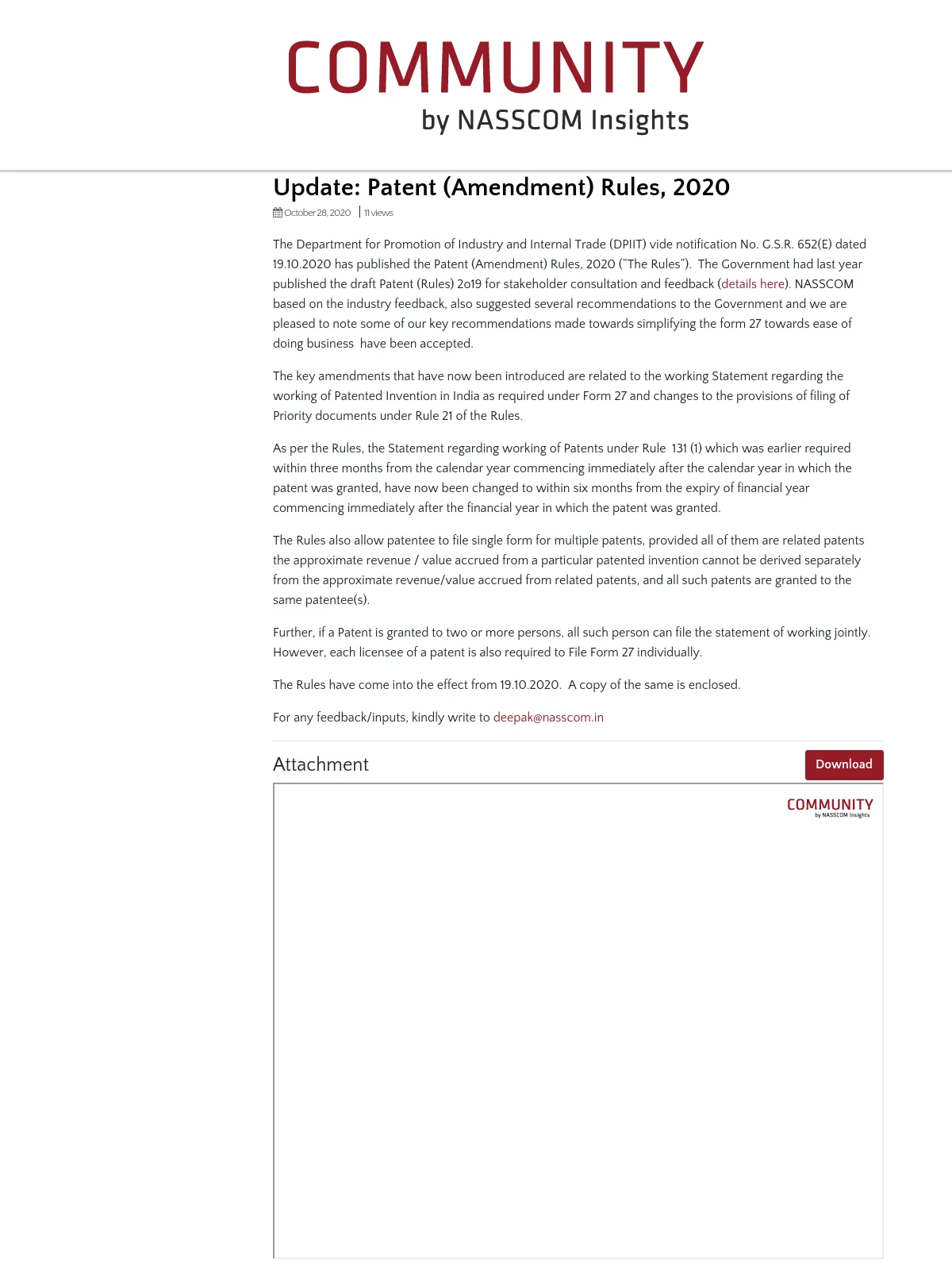 COMMUNITY
by NASSCOM Insights

Update: Patent (Amendment) Rules, 2020

October 28, 2020 | 11 views

The Department for Promotion of Industry and Internal Trade (DPIIT) vide notification No. G.S.R. 652(E) dated 19.10.2020 has published the Patent (Amendment) Rules, 2020 ("The Rules"). The Government had last year published the draft Patent (Rules) 2o19 for stakeholder consultation and feedback (details here). NASSCOM based on the industry feedback, also suggested several recommendations to the Government and we are pleased to note some of our key recommendations made towards simplifying the form 27 towards ease of doing business have been accepted.

The key amendments that have now been introduced are related to the working Statement regarding the working of Patented Invention in India as required under Form 27 and changes to the provisions of filing of Priority documents under Rule 21 of the Rules.

As per the Rules, the Statement regarding working of Patents under Rule 131 (1) which was earlier required within three months from the calendar year commencing immediately after the calendar year in which the patent was granted, have now been changed to within six months from the expiry of financial year commencing immediately after the financial year in which the patent was granted.

The Rules also allow patentee to file single form for multiple patents, provided all of them are related patents the approximate revenue / value accrued from a particular patented invention cannot be derived separately from the approximate revenue/value accrued from related patents, and all such patents are granted to the same patentee(s).

Further, if a Patent is granted to two or more persons, all such person can file the statement of working jointly. However, each licensee of a patent is also required to File Form 27 individually.

The Rules have come into the effect from 19.10.2020. A copy of the same is enclosed.

For any feedback/inputs, kindly write to deepak@nasscom.in

Attachment

Download

COMMUNITY
by NASSCOM Insights